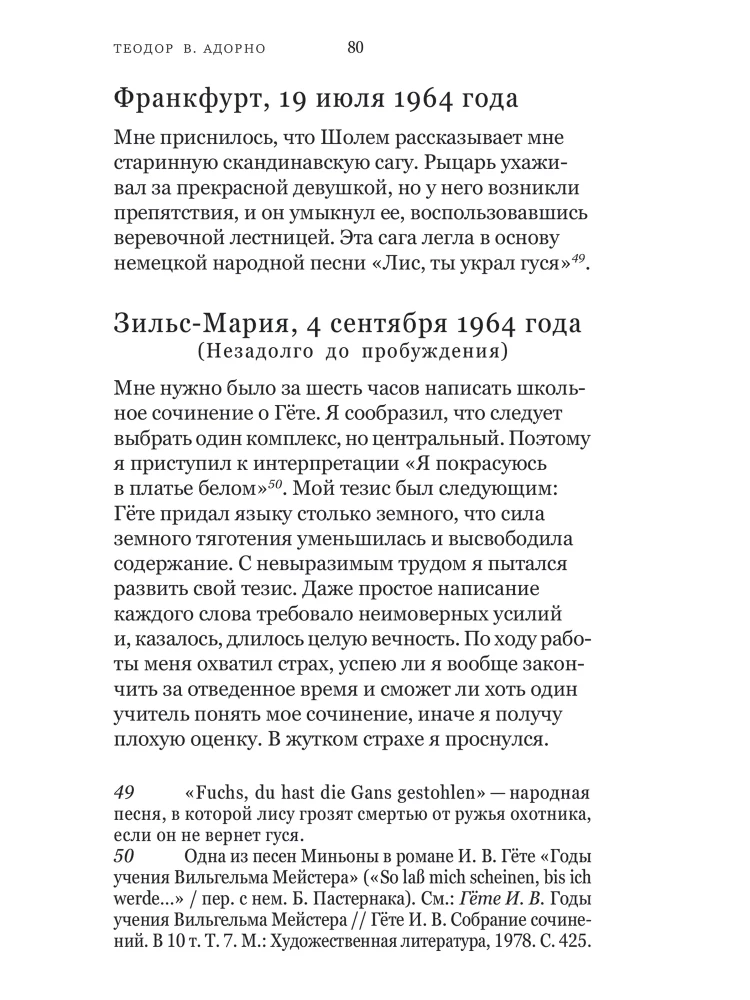 ТЕОДОР В. АДОРНО 80

Франкфурт, 19 июля 1964 года

Мне приснилось, что Шолем рассказывает мне старинную скандинавскую сагу. Рыцарь ухаживал за прекрасной девушкой, но у него возникли препятствия, и он умыкнул ее, воспользовавшись веревочной лестницей. Эта сага легла в основу немецкой народной песни «Лис, ты украл гуся»$^{49}$.

Зильс-Мария, 4 сентября 1964 года
(Незадолго до пробуждения)

Мне нужно было за шесть часов написать школьное сочинение о Гёте. Я сообразил, что следует выбрать один комплекс, но центральный. Поэтому я приступил к интерпретации «Я покрасуюсь в платье белом»$^{50}$. Мой тезис был следующим: Гёте придал языку столько земного, что сила земного тяготения уменьшилась и высвободила содержание. С невыразимым трудом я пытался развить свой тезис. Даже простое написание каждого слова требовало неимоверных усилий и, казалось, длилось целую вечность. По ходу работы меня охватил страх, успею ли я вообще закончить за отведенное время и сможет ли хоть один учитель понять мое сочинение, иначе я получу плохую оценку. В жутком страхе я проснулся.

49 «Fuchs, du hast die Gans gestohlen» — народная песня, в которой лису грозят смертью от ружья охотника, если он не вернет гуся.
50 Одна из песен Миньоны в романе И. В. Гёте «Годы учения Вильгельма Мейстера» («So laß mich scheinen, bis ich werde...» / пер. с нем. Б. Пастернака). См.: Гёте И. В. Годы учения Вильгельма Мейстера // Гёте И. В. Собрание сочинений. В 10 т. Т. 7. М.: Художественная литература, 1978. С. 425.